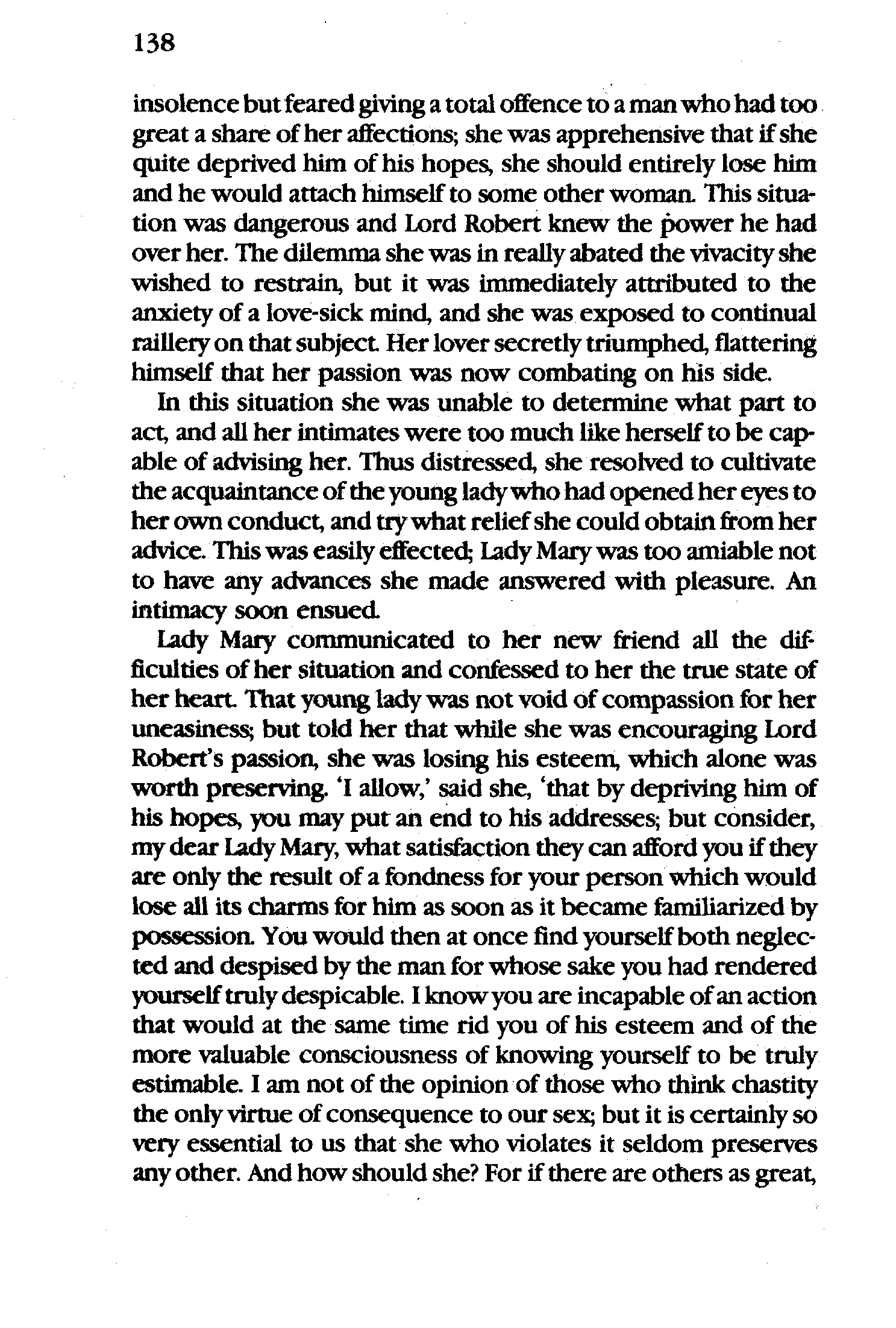 138

insolence but feared giving a total offence to a man who had too great a share of her affections; she was apprehensive that if she quite deprived him of his hopes, she should entirely lose him and he would attach himself to some other woman. This situation was dangerous and Lord Robert knew the power he had over her. The dilemma she was in really abated the vivacity she wished to restrain, but it was immediately attributed to the anxiety of a love-sick mind, and she was exposed to continual raillery on that subject. Her lover secretly triumphed, flattering himself that her passion was now combating on his side.

In this situation she was unable to determine what part to act, and all her intimates were too much like herself to be capable of advising her. Thus distressed, she resolved to cultivate the acquaintance of the young lady who had opened her eyes to her own conduct, and try what relief she could obtain from her advice. This was easily effected; Lady Mary was too amiable not to have any advances she made answered with pleasure. An intimacy soon ensued.

Lady Mary communicated to her new friend all the difficulties of her situation and confessed to her the true state of her heart. That young lady was not void of compassion for her uneasiness; but told her that while she was encouraging Lord Robert's passion, she was losing his esteem, which alone was worth preserving. 'I allow,' said she, 'that by depriving him of his hopes, you may put an end to his addresses; but consider, my dear Lady Mary, what satisfaction they can afford you if they are only the result of a fondness for your person which would lose all its charms for him as soon as it became familiarized by possession. You would then at once find yourself both neglected and despised by the man for whose sake you had rendered yourself truly despicable. I know you are incapable of an action that would at the same time rid you of his esteem and of the more valuable consciousness of knowing yourself to be truly estimable. I am not of the opinion of those who think chastity the only virtue of consequence to our sex; but it is certainly so very essential to us that she who violates it seldom preserves any other. And how should she? For if there are others as great,